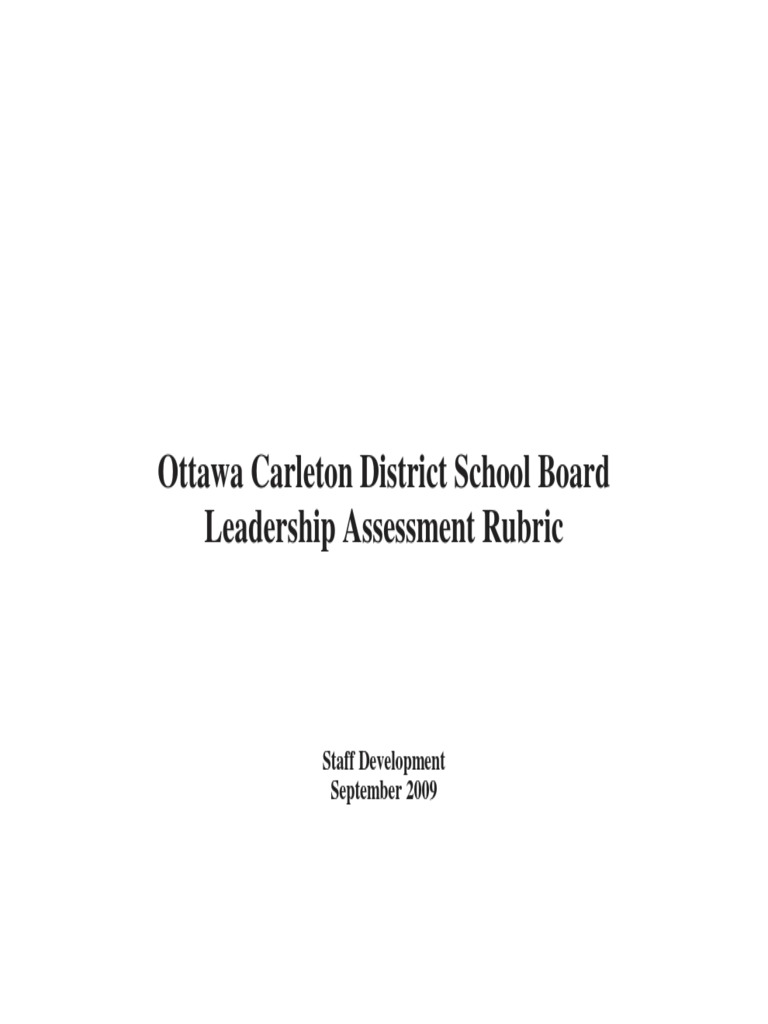 Ottawa Carleton District School Board
Leadership Assessment Rubric

Staff Development
September 2009